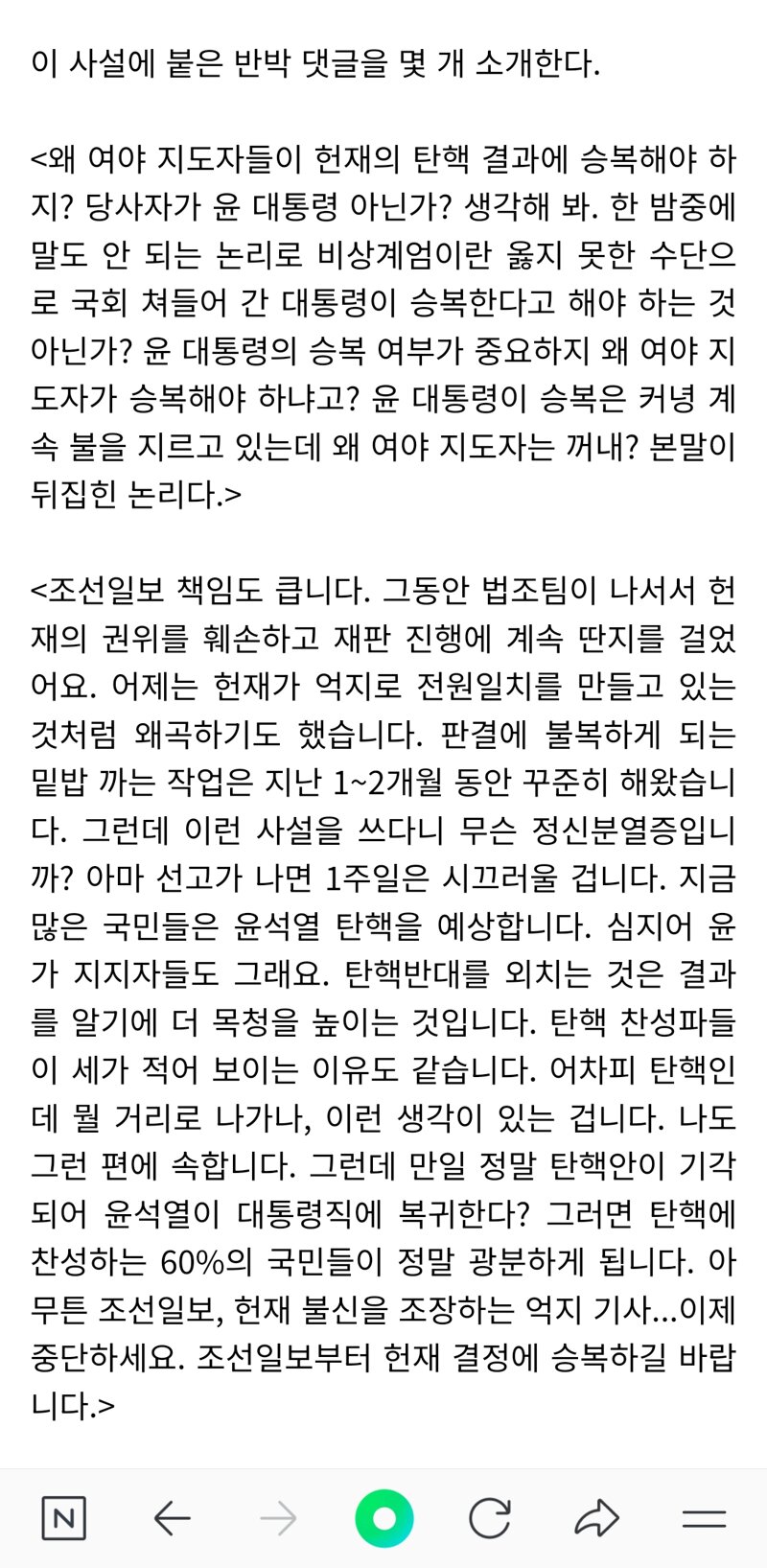 이 사설에 붙은 반박 댓글을 몇 개 소개한다.

<왜 여야 지도자들이 헌재의 탄핵 결과에 승복해야 하지? 당사자가 윤 대통령 아닌가? 생각해 봐. 한 밤중에 말도 안 되는 논리로 비상계엄이란 옳지 못한 수단으로 국회 쳐들어 간 대통령이 승복한다고 해야 하는 것 아닌가? 윤 대통령의 승복 여부가 중요하지 왜 여야 지도자가 승복해야 하냐고? 윤 대통령이 승복은 커녕 계속 불을 지르고 있는데 왜 여야 지도자는 꺼내? 본말이 뒤집힌 논리다.>

<조선일보 책임도 큽니다. 그동안 법조팀이 나서서 헌재의 권위를 훼손하고 재판 진행에 계속 딴지를 걸었어요. 어제는 헌재가 억지로 전원일치를 만들고 있는 것처럼 왜곡하기도 했습니다. 판결에 불복하게 되는 밑밥 까는 작업은 지난 1~2개월 동안 꾸준히 해왔습니다. 그런데 이런 사설을 쓰다니 무슨 정신분열증입니까? 아마 선고가 나면 1주일은 시끄러울 겁니다. 지금 많은 국민들은 윤석열 탄핵을 예상합니다. 심지어 윤가 지지자들도 그래요. 탄핵반대를 외치는 것은 결과를 알기에 더 목청을 높이는 것입니다. 탄핵 찬성파들이 세가 적어 보이는 이유도 같습니다. 어차피 탄핵인데 뭘 거리로 나가나, 이런 생각이 있는 겁니다. 나도 그런 편에 속합니다. 그런데 만일 정말 탄핵안이 기각되어 윤석열이 대통령직에 복귀한다? 그러면 탄핵에 찬성하는 60%의 국민들이 정말 광분하게 됩니다. 아무튼 조선일보, 헌재 불신을 조장하는 억지 기사...이제 중단하세요. 조선일보부터 헌재 결정에 승복하길 바랍니다.>

N